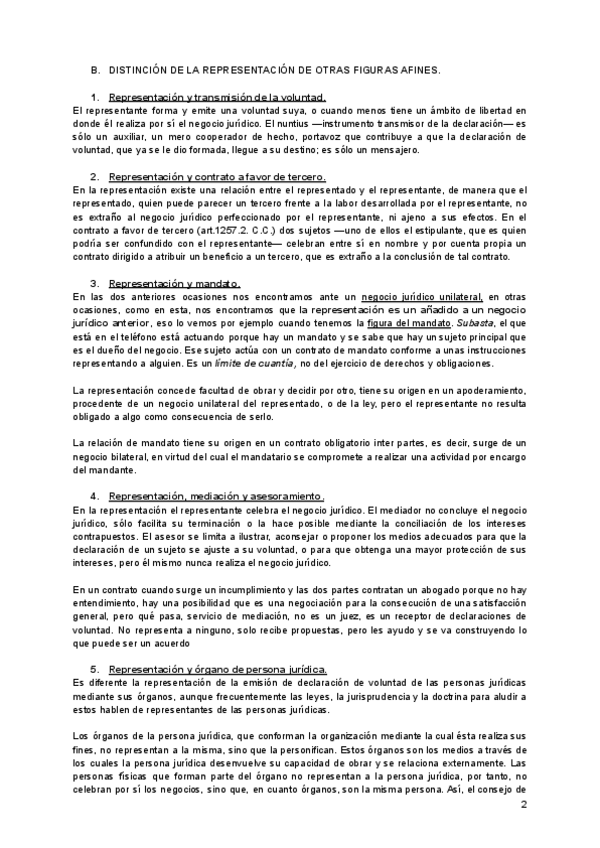 B. DISTINCIÓN DE LA REPRESENTACIÓN DE OTRAS FIGURAS AFINES.

1. Representación y transmisión de la voluntad.
El representante forma y emite una voluntad suya, o cuando menos tiene un ámbito de libertad en donde él realiza por sí el negocio jurídico. El nuntius —instrumento transmisor de la declaración— es sólo un auxiliar, un mero cooperador de hecho, portavoz que contribuye a que la declaración de voluntad, que ya se le dio formada, llegue a su destino; es sólo un mensajero.

2. Representación y contrato a favor de tercero.
En la representación existe una relación entre el representado y el representante, de manera que el representado, quien puede parecer un tercero frente a la labor desarrollada por el representante, no es extraño al negocio jurídico perfeccionado por el representante, ni ajeno a sus efectos. En el contrato a favor de tercero (art.1257.2. C.C.) dos sujetos —uno de ellos el estipulante, que es quien podría ser confundido con el representante— celebran entre sí en nombre y por cuenta propia un contrato dirigido a atribuir un beneficio a un tercero, que es extraño a la conclusión de tal contrato.

3. Representación y mandato.
En las dos anteriores ocasiones nos encontramos ante un negocio jurídico unilateral, en otras ocasiones, como en esta, nos encontramos que la representación es un añadido a un negocio jurídico anterior, eso lo vemos por ejemplo cuando tenemos la figura del mandato. Subasta, el que está en el teléfono está actuando porque hay un mandato y se sabe que hay un sujeto principal que es el dueño del negocio. Ese sujeto actúa con un contrato de mandato conforme a unas instrucciones representando a alguien. Es un límite de cuantía, no del ejercicio de derechos y obligaciones.

La representación concede facultad de obrar y decidir por otro, tiene su origen en un apoderamiento, procedente de un negocio unilateral del representado, o de la ley, pero el representante no resulta obligado a algo como consecuencia de serlo.

La relación de mandato tiene su origen en un contrato obligatorio inter partes, es decir, surge de un negocio bilateral, en virtud del cual el mandatario se compromete a realizar una actividad por encargo del mandante.

4. Representación, mediación y asesoramiento.
En la representación el representante celebra el negocio jurídico. El mediador no concluye el negocio jurídico, sólo facilita su terminación o la hace posible mediante la conciliación de los intereses contrapuestos. El asesor se limita a ilustrar, aconsejar o proponer los medios adecuados para que la declaración de un sujeto se ajuste a su voluntad, o para que obtenga una mayor protección de sus intereses, pero él mismo nunca realiza el negocio jurídico.

En un contrato cuando surge un incumplimiento y las dos partes contratan un abogado porque no hay entendimiento, hay una posibilidad que es una negociación para la consecución de una satisfacción general, pero qué pasa, servicio de mediación, no es un juez, es un receptor de declaraciones de voluntad. No representa a ninguno, solo recibe propuestas, pero les ayudo y se va construyendo lo que puede ser un acuerdo

5. Representación y órgano de persona jurídica.
Es diferente la representación de la emisión de declaración de voluntad de las personas jurídicas mediante sus órganos, aunque frecuentemente las leyes, la jurisprudencia y la doctrina para aludir a estos hablen de representantes de las personas jurídicas.

Los órganos de la persona jurídica, que conforman la organización mediante la cual ésta realiza sus fines, no representan a la misma, sino que la personifican. Estos órganos son los medios a través de los cuales la persona jurídica desenvuelve su capacidad de obrar y se relaciona externamente. Las personas físicas que forman parte del órgano no representan a la persona jurídica, por tanto, no celebran por sí los negocios, sino que, en cuanto órganos, son la misma persona. Así, el consejo de

2